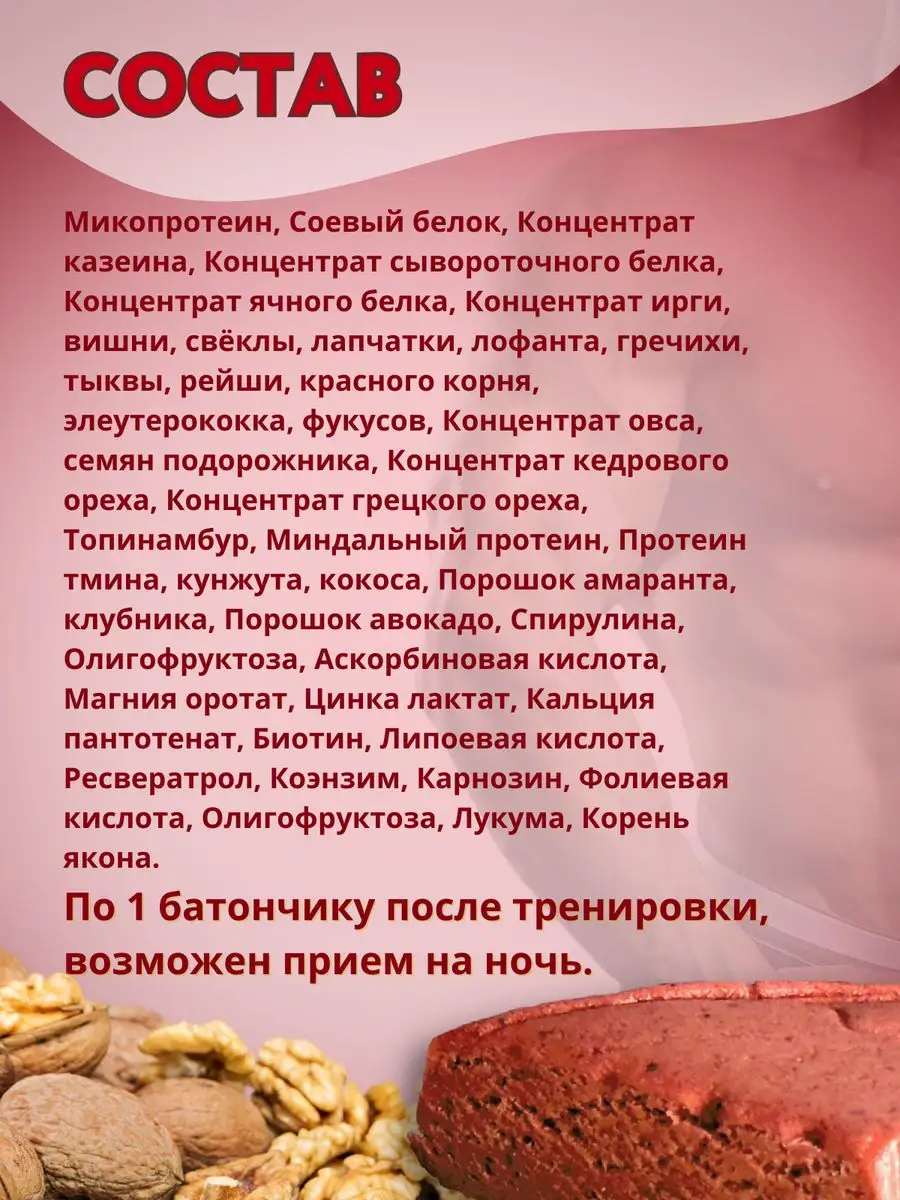 СОСТАВ

Микопротеин, Соевый белок, Концентрат казеина, Концентрат сывороточного белка, Концентрат ячного белка, Концентрат ирги, вишни, свёклы, лапчатки, лофанта, гречихи, тыквы, рейши, красного корня, элеутерококка, фукусов, Концентрат овса, семян подорожника, Концентрат кедрового ореха, Концентрат грецкого ореха, Топинамбур, Миндальный протеин, Протеин тмина, кунжута, кокоса, Порошок амаранта, клубника, Порошок авокадо, Спирулина, Олигофруктоза, Аскорбиновая кислота, Магния оротат, Цинка лактат, Кальция пантотенат, Биотин, Липоевая кислота, Ресвератрол, Коэнзим, Карнозин, Фолиевая кислота, Олигофруктоза, Лукума, Корень якона.

По 1 батончику после тренировки, возможен прием на ночь.